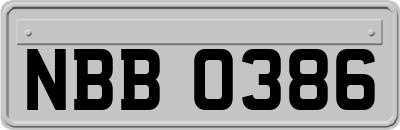 NBB 0386